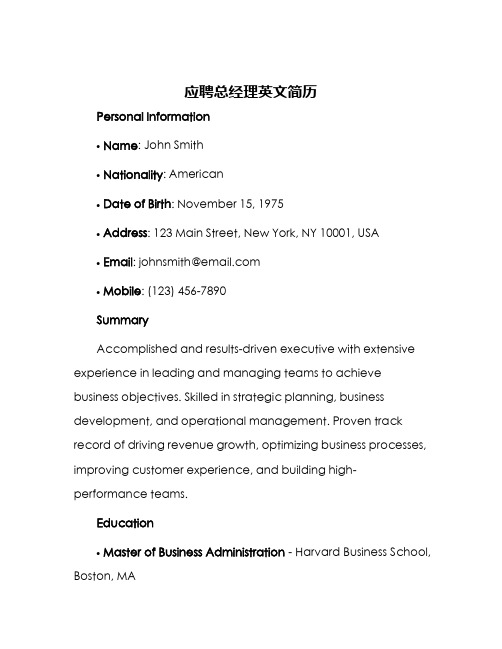 应聘总经理英文简历

Personal Information

• Name: John Smith

• Nationality: American

• Date of Birth: November 15, 1975

• Address: 123 Main Street, New York, NY 10001, USA

• Email: johnsmith@email.com

• Mobile: (123) 456-7890

Summary

Accomplished and results-driven executive with extensive experience in leading and managing teams to achieve business objectives. Skilled in strategic planning, business development, and operational management. Proven track record of driving revenue growth, optimizing business processes, improving customer experience, and building high-performance teams.

Education

• Master of Business Administration - Harvard Business School, Boston, MA